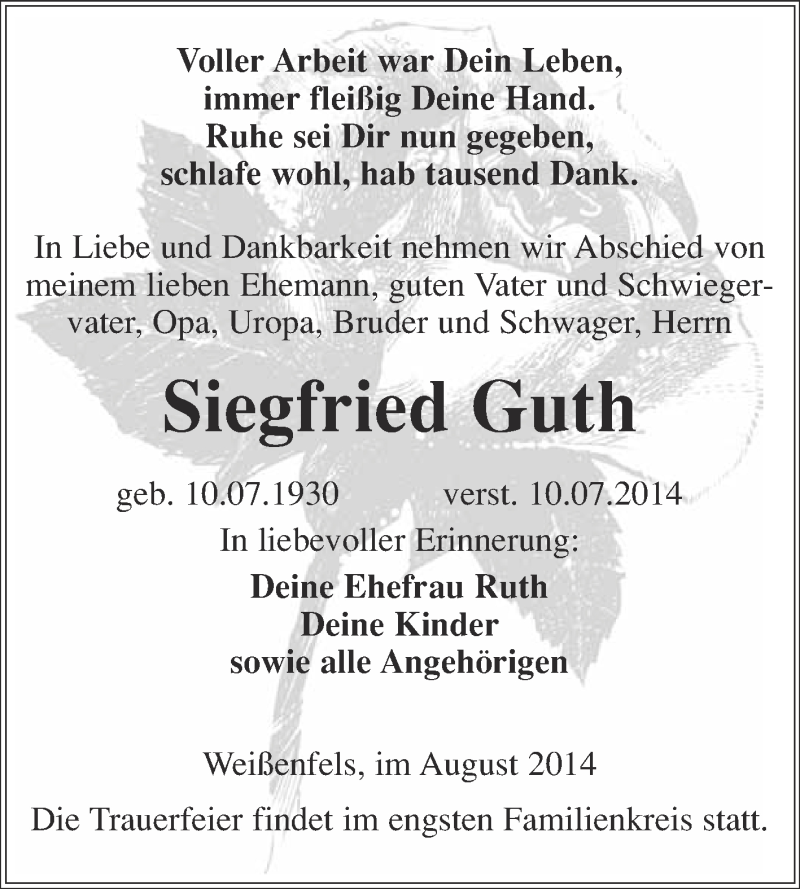 Voller Arbeit war Dein Leben,
immer fleißig Deine Hand.
Ruhe sei Dir nun gegeben,
schlafe wohl, hab tausend Dank.

In Liebe und Dankbarkeit nehmen wir Abschied von meinem lieben Ehemann, guten Vater und Schwiegervater, Opa, Uropa, Bruder und Schwager, Herrn

Siegfried Guth

geb. 10.07.1930 verst. 10.07.2014

In liebevoller Erinnerung:

Deine Ehefrau Ruth
Deine Kinder
sowie alle Angehörigen

Weißenfels, im August 2014

Die Trauerfeier findet im engsten Familienkreis statt.